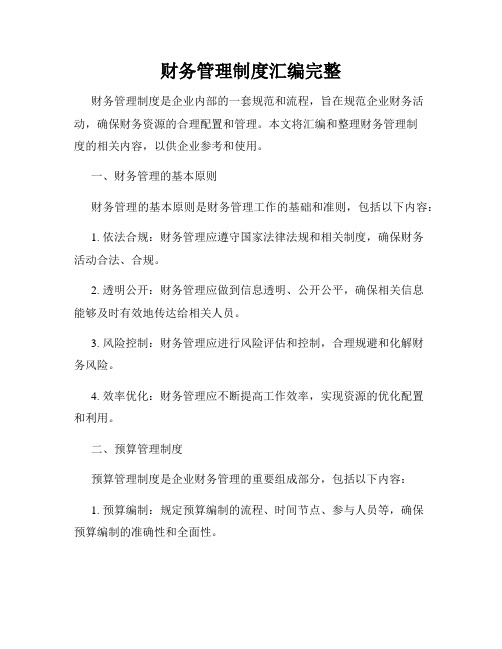 财务管理制度汇编完整

财务管理制度是企业内部的一套规范和流程，旨在规范企业财务活动，确保财务资源的合理配置和管理。本文将汇编和整理财务管理制度的相关内容，以供企业参考和使用。

一、财务管理的基本原则

财务管理的基本原则是财务管理工作的基础和准则，包括以下内容：

1. 依法合规：财务管理应遵守国家法律法规和相关制度，确保财务活动合法、合规。

2. 透明公开：财务管理应做到信息透明、公开公平，确保相关信息能够及时有效地传达给相关人员。

3. 风险控制：财务管理应进行风险评估和控制，合理规避和化解财务风险。

4. 效率优化：财务管理应不断提高工作效率，实现资源的优化配置和利用。

二、预算管理制度

预算管理制度是企业财务管理的重要组成部分，包括以下内容：

1. 预算编制：规定预算编制的流程、时间节点、参与人员等，确保预算编制的准确性和全面性。